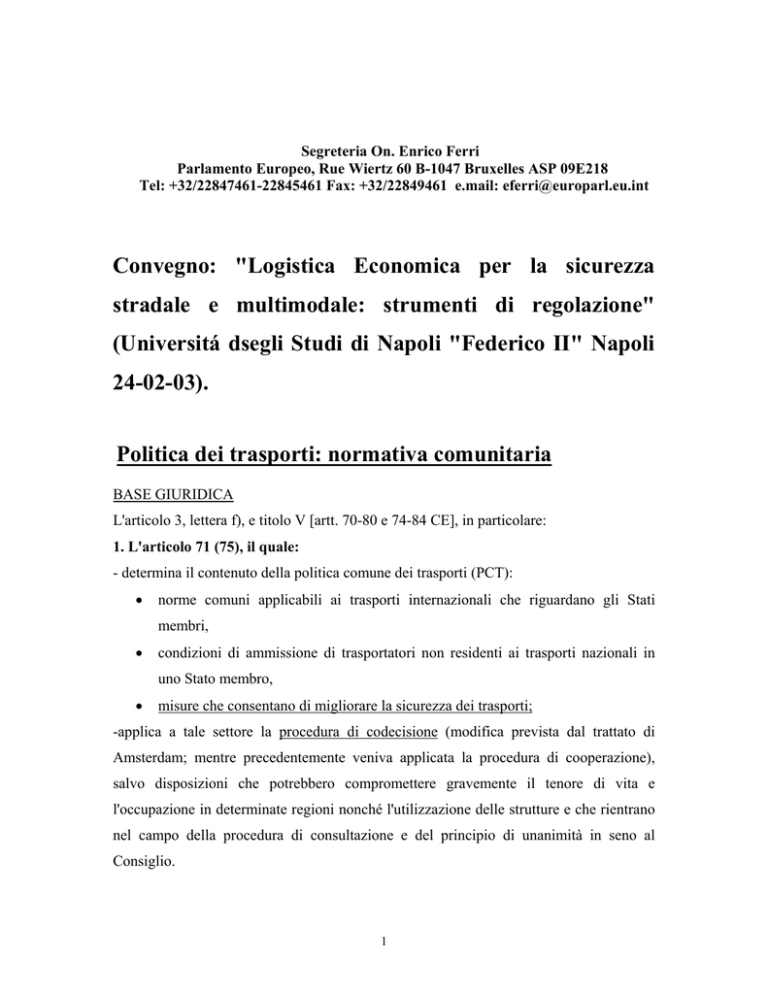 Segreteria On. Enrico Ferri
Parlamento Europeo, Rue Wiertz 60 B-1047 Bruxelles ASP 09E218
Tel: +32/22847461-22845461 Fax: +32/22849461 e.mail: eferri@europarl.eu.int

Convegno: "Logistica Economica per la sicurezza stradale e multimodale: strumenti di regolazione" (Universitá dsegli Studi di Napoli "Federico II" Napoli 24-02-03).

Politica dei trasporti: normativa comunitaria

BASE GIURIDICA
L'articolo 3, lettera f), e titolo V [artt. 70-80 e 74-84 CE], in particolare:
1. L'articolo 71 (75), il quale:
- determina il contenuto della politica comune dei trasporti (PCT):
• norme comuni applicabili ai trasporti internazionali che riguardano gli Stati membri,
• condizioni di ammissione di trasportatori non residenti ai trasporti nazionali in uno Stato membro,
• misure che consentano di migliorare la sicurezza dei trasporti;
-applica a tale settore la procedura di codecisione (modifica prevista dal trattato di Amsterdam; mentre precedentemente veniva applicata la procedura di cooperazione), salvo disposizioni che potrebbero compromettere gravemente il tenore di vita e l'occupazione in determinate regioni nonché l'utilizzazione delle strutture e che rientrano nel campo della procedura di consultazione e del principio di unanimità in seno al Consiglio.

1